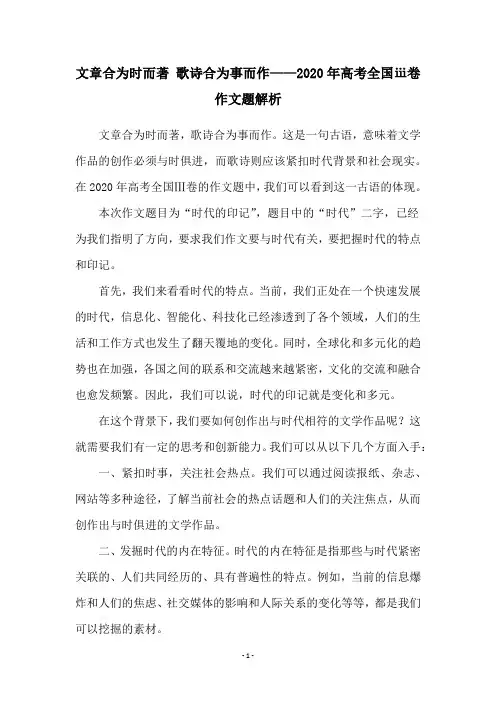 文章合为时而著 歌诗合为事而作——2020年高考全国iii卷作文题解析

文章合为时而著，歌诗合为事而作。这是一句古语，意味着文学作品的创作必须与时俱进，而歌诗则应该紧扣时代背景和社会现实。在2020年高考全国III卷的作文题中，我们可以看到这一古语的体现。

本次作文题目为“时代的印记”，题目中的“时代”二字，已经为我们指明了方向，要求我们作文要与时代有关，要把握时代的特点和印记。

首先，我们来看看时代的特点。当前，我们正处在一个快速发展的时代，信息化、智能化、科技化已经渗透到了各个领域，人们的生活和工作方式也发生了翻天覆地的变化。同时，全球化和多元化的趋势也在加强，各国之间的联系和交流越来越紧密，文化的交流和融合也愈发频繁。因此，我们可以说，时代的印记就是变化和多元。

在这个背景下，我们要如何创作出与时代相符的文学作品呢？这就需要我们有一定的思考和创新能力。我们可以从以下几个方面入手：

一、紧扣时事，关注社会热点。我们可以通过阅读报纸、杂志、网站等多种途径，了解当前社会的热点话题和人们的关注焦点，从而创作出与时俱进的文学作品。

二、发掘时代的内在特征。时代的内在特征是指那些与时代紧密关联的、人们共同经历的、具有普遍性的特点。例如，当前的信息爆炸和人们的焦虑、社交媒体的影响和人际关系的变化等等，都是我们可以挖掘的素材。

- 1 -